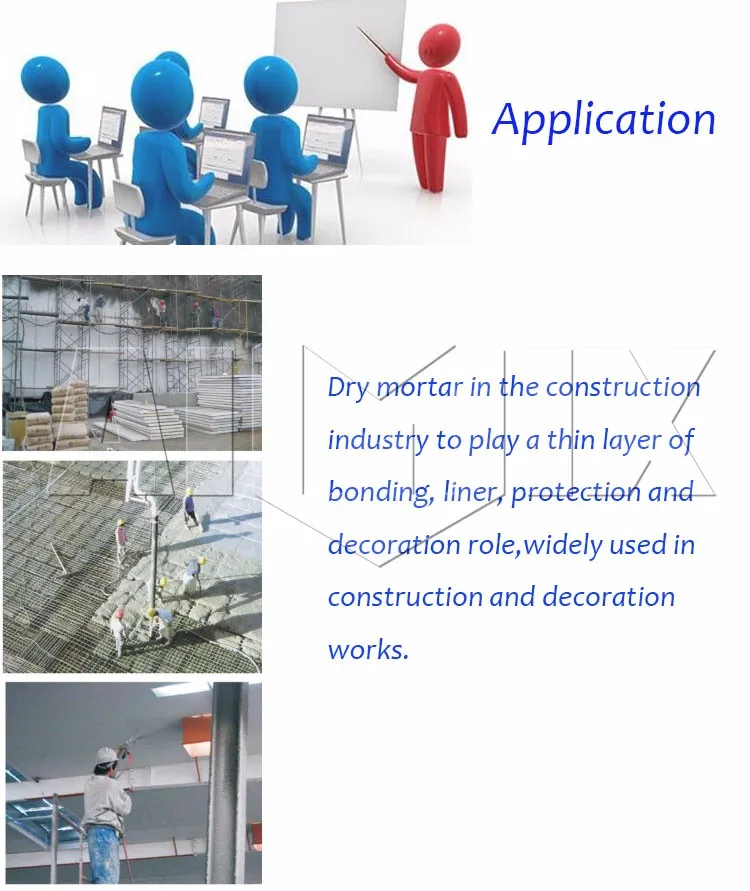 Application

Dry mortar in the construction industry to play a thin layer of bonding, liner, protection and decoration role,widely used in construction and decoration works.